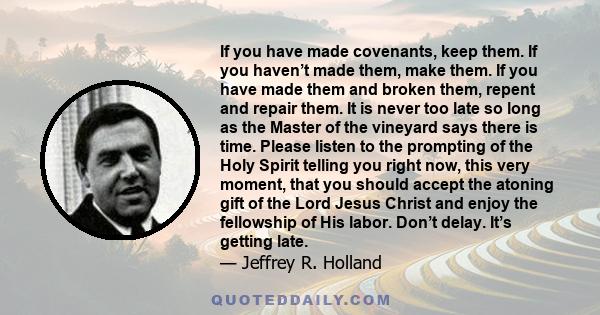 If you have made covenants, keep them. If you haven't made them, make them. If you have made them and broken them, repent and repair them. It is never too late so long as the Master of the vineyard says there is time. Please listen to the prompting of the Holy Spirit telling you right now, this very moment, that you should accept the atoning gift of the Lord Jesus Christ and enjoy the fellowship of His labor. Don't delay. It's getting late.
— Jeffrey R. Holland

QUOTEDDAILY.COM